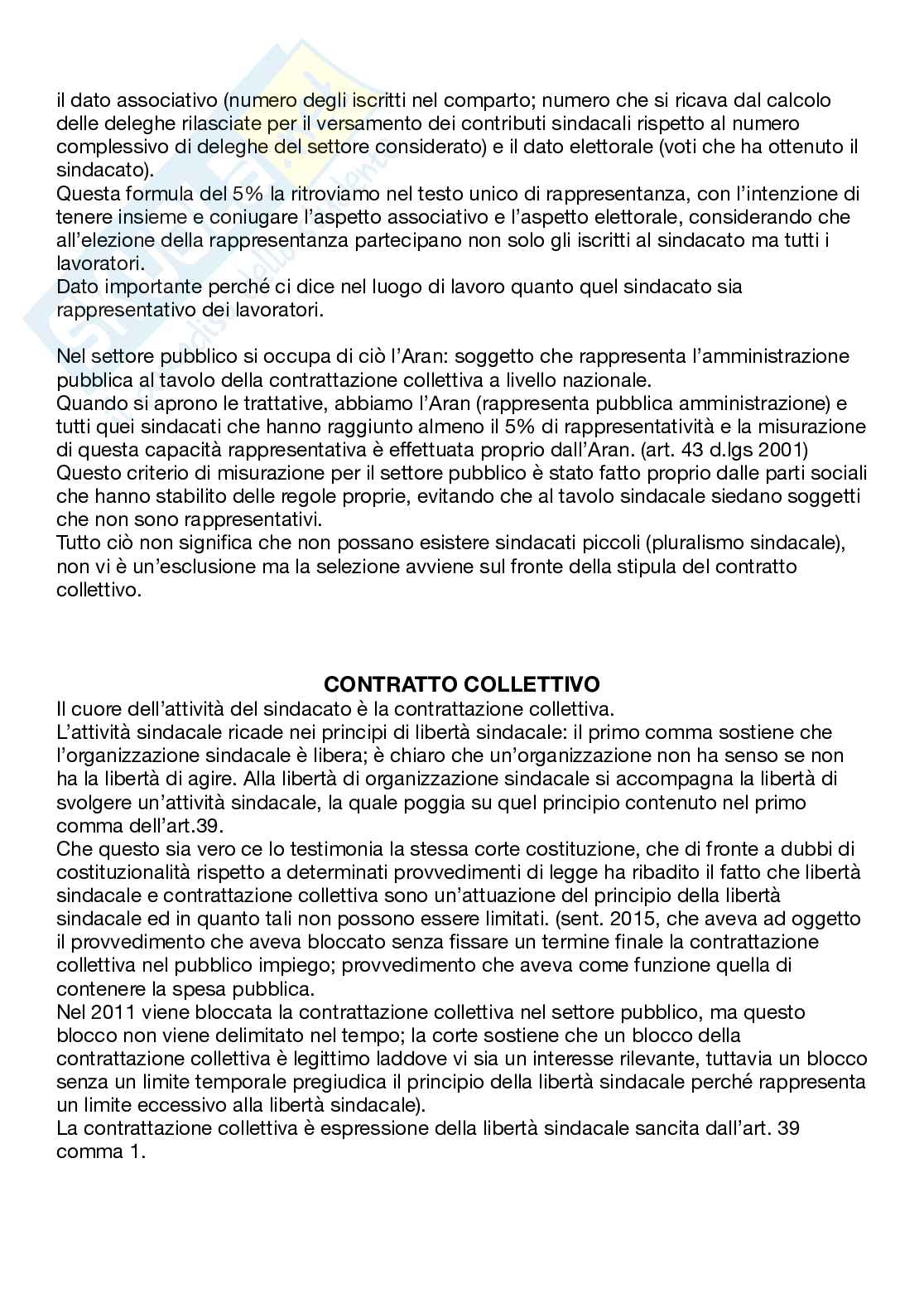 il dato associativo (numero degli iscritti nel comparto; numero che si ricava dal calcolo delle deleghe rilasciate per il versamento dei contributi sindacali rispetto al numero complessivo di deleghe del settore considerato) e il dato elettorale (voti che ha ottenuto il sindacato).
Questa formula del 5% la ritroviamo nel testo unico di rappresentanza, con l'intenzione di tenere insieme e coniugare l'aspetto associativo e l'aspetto elettorale, considerando che all'elezione della rappresentanza partecipano non solo gli iscritti al sindacato ma tutti i lavoratori.
Dato importante perché ci dice nel luogo di lavoro quanto quel sindacato sia rappresentativo dei lavoratori.

Nel settore pubblico si occupa di ciò l'Aran: soggetto che rappresenta l'amministrazione pubblica al tavolo della contrattazione collettiva a livello nazionale.
Quando si aprono le trattative, abbiamo l'Aran (rappresenta pubblica amministrazione) e tutti quei sindacati che hanno raggiunto almeno il 5% di rappresentatività e la misurazione di questa capacità rappresentativa è effettuata proprio dall'Aran. (art. 43 d.lgs 2001)
Questo criterio di misurazione per il settore pubblico è stato fatto proprio dalle parti sociali che hanno stabilito delle regole proprie, evitando che al tavolo sindacale siedano soggetti che non sono rappresentativi.
Tutto ciò non significa che non possano esistere sindacati piccoli (pluralismo sindacale), non vi è un'esclusione ma la selezione avviene sul fronte della stipula del contratto collettivo.

CONTRATTO COLLETTIVO
Il cuore dell'attività del sindacato è la contrattazione collettiva.
L'attività sindacale ricade nei principi di libertà sindacale: il primo comma sostiene che l'organizzazione sindacale è libera; è chiaro che un'organizzazione non ha senso se non ha la libertà di agire. Alla libertà di organizzazione sindacale si accompagna la libertà di svolgere un'attività sindacale, la quale poggia su quel principio contenuto nel primo comma dell'art.39.
Che questo sia vero ce lo testimonia la stessa corte costituzione, che di fronte a dubbi di costituzionalità rispetto a determinati provvedimenti di legge ha ribadito il fatto che libertà sindacale e contrattazione collettiva sono un'attuazione del principio della libertà sindacale ed in quanto tali non possono essere limitati. (sent. 2015, che aveva ad oggetto il provvedimento che aveva bloccato senza fissare un termine finale la contrattazione collettiva nel pubblico impiego; provvedimento che aveva come funzione quella di contenere la spesa pubblica.
Nel 2011 viene bloccata la contrattazione collettiva nel settore pubblico, ma questo blocco non viene delimitato nel tempo; la corte sostiene che un blocco della contrattazione collettiva è legittimo laddove vi sia un interesse rilevante, tuttavia un blocco senza un limite temporale pregiudica il principio della libertà sindacale perché rappresenta un limite eccessivo alla libertà sindacale).
La contrattazione collettiva è espressione della libertà sindacale sancita dall'art. 39 comma 1.